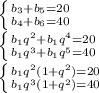 $\begin{cases} b_3+b_5=20 \\ b_4+b_6=40 \end{cases}$
$\begin{cases} b_1q^2+b_1q^4=20 \\ b_1q^3+b_1q^5=40 \end{cases}$
$\begin{cases} b_1q^2(1+q^2)=20 \\ b_1q^3(1+q^2)=40 \end{cases}$